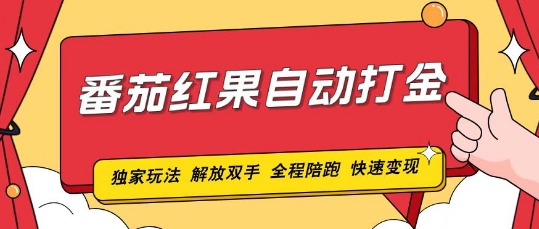 番茄红果自动打金

独家玩法 解放双手 全程陪跑 快速变现